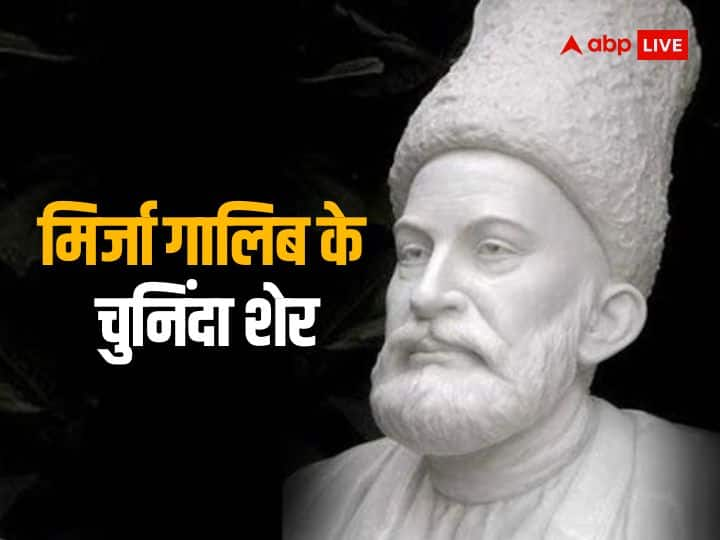 abp LIVE

मिर्जा गालिब के चुनिंदा शेर